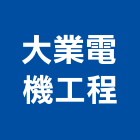 大業電
機工程